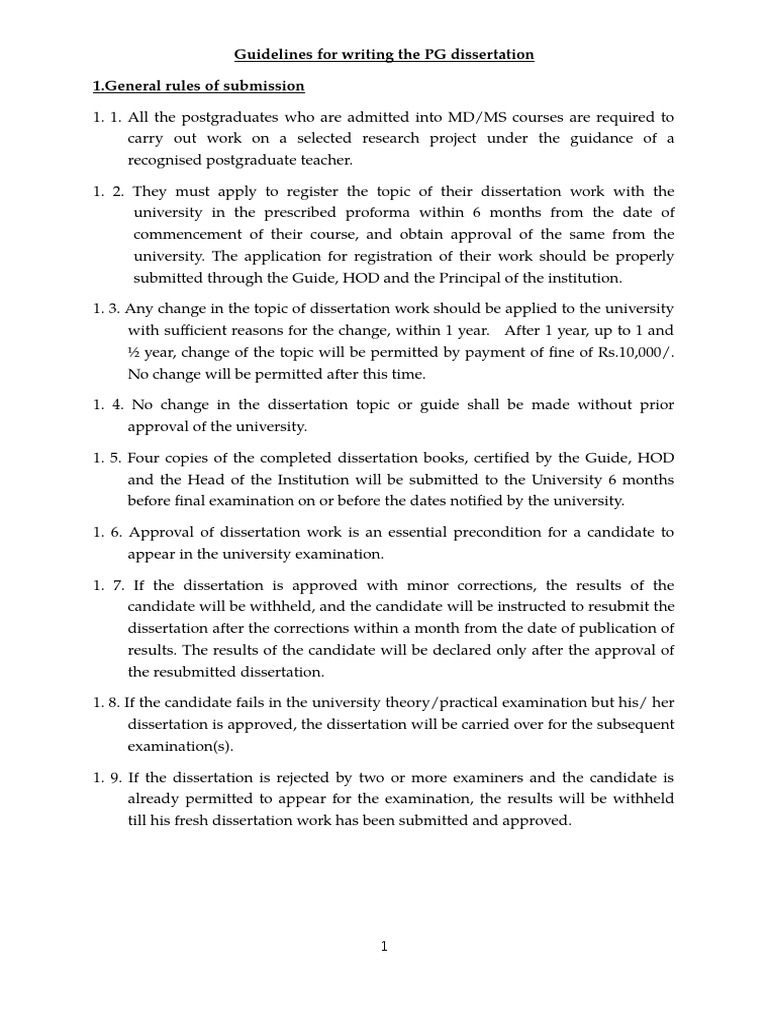 Guidelines for writing the PG dissertation

1.General rules of submission

1. 1. All the postgraduates who are admitted into MD/MS courses are required to carry out work on a selected research project under the guidance of a recognised postgraduate teacher.

1. 2. They must apply to register the topic of their dissertation work with the university in the prescribed proforma within 6 months from the date of commencement of their course, and obtain approval of the same from the university. The application for registration of their work should be properly submitted through the Guide, HOD and the Principal of the institution.

1. 3. Any change in the topic of dissertation work should be applied to the university with sufficient reasons for the change, within 1 year. After 1 year, up to 1 and ½ year, change of the topic will be permitted by payment of fine of Rs.10,000/. No change will be permitted after this time.

1. 4. No change in the dissertation topic or guide shall be made without prior approval of the university.

1. 5. Four copies of the completed dissertation books, certified by the Guide, HOD and the Head of the Institution will be submitted to the University 6 months before final examination on or before the dates notified by the university.

1. 6. Approval of dissertation work is an essential precondition for a candidate to appear in the university examination.

1. 7. If the dissertation is approved with minor corrections, the results of the candidate will be withheld, and the candidate will be instructed to resubmit the dissertation after the corrections within a month from the date of publication of results. The results of the candidate will be declared only after the approval of the resubmitted dissertation.

1. 8. If the candidate fails in the university theory/practical examination but his/ her dissertation is approved, the dissertation will be carried over for the subsequent examination(s).

1. 9. If the dissertation is rejected by two or more examiners and the candidate is already permitted to appear for the examination, the results will be withheld till his fresh dissertation work has been submitted and approved.

1